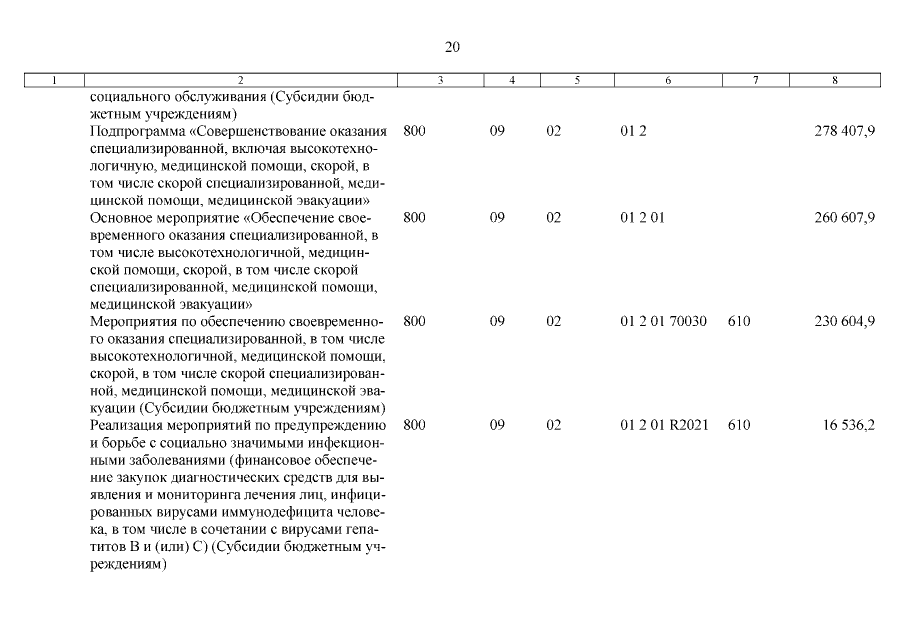 20

| 1 | 2 | 3 | 4 | 5 | 6 | 7 | 8 |
|---|---|---|---|---|---|---|---|
| | социального обслуживания (Субсидии бюджетным учреждениям) | | | | | | |
| | Подпрограмма «Совершенствование оказания специализированной, включая высокотехнологичную, медицинской помощи, скорой, в том числе скорой специализированной, медицинской помощи, медицинской эвакуации» | 800 | 09 | 02 | 01 2 | | 278 407,9 |
| | Основное мероприятие «Обеспечение своевременного оказания специализированной, в том числе высокотехнологичной, медицинской помощи, скорой, в том числе скорой специализированной, медицинской помощи, медицинской эвакуации» | 800 | 09 | 02 | 01 2 01 | | 260 607,9 |
| | Мероприятия по обеспечению своевременного оказания специализированной, в том числе высокотехнологичной, медицинской помощи, скорой, в том числе скорой специализированной, медицинской помощи, медицинской эвакуации (Субсидии бюджетным учреждениям) | 800 | 09 | 02 | 01 2 01 70030 | 610 | 230 604,9 |
| | Реализация мероприятий по предупреждению и борьбе с социально значимыми инфекционными заболеваниями (финансовое обеспечение закупок диагностических средств для выявления и мониторинга лечения лиц, инфицированных вирусами иммунодефицита человека, в том числе в сочетании с вирусами гепатитов В и (или) С) (Субсидии бюджетным учреждениям) | 800 | 09 | 02 | 01 2 01 R2021 | 610 | 16 536,2 |